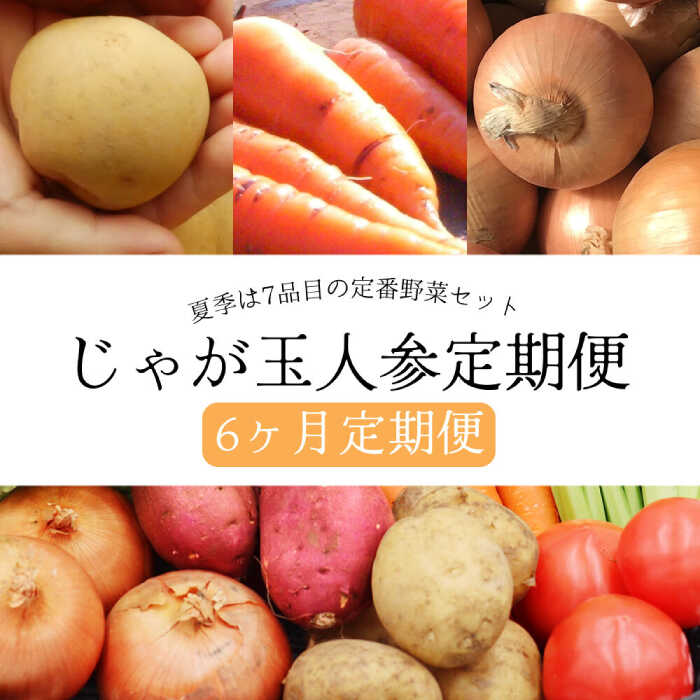 夏季は7品目の定番野菜セット

じゃが玉人参定期便

6ヶ月定期便